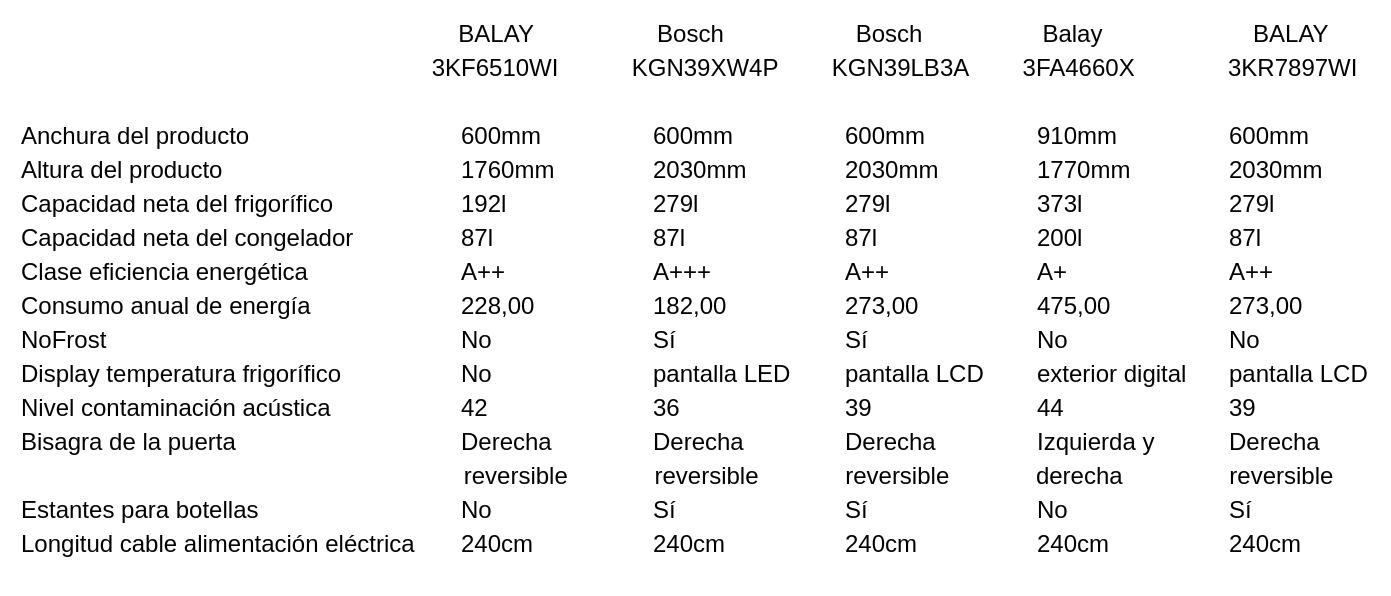 |  | BALAY 3KF6510WI | Bosch KGN39XW4P | Bosch KGN39LB3A | Balay 3FA4660X | BALAY 3KR7897WI |
|---|---|---|---|---|---|
| Anchura del producto | 600mm | 600mm | 600mm | 910mm | 600mm |
| Altura del producto | 1760mm | 2030mm | 2030mm | 1770mm | 2030mm |
| Capacidad neta del frigorífico | 192l | 279l | 279l | 373l | 279l |
| Capacidad neta del congelador | 87l | 87l | 87l | 200l | 87l |
| Clase eficiencia energética | A++ | A+++ | A++ | A+ | A++ |
| Consumo anual de energía | 228,00 | 182,00 | 273,00 | 475,00 | 273,00 |
| NoFrost | No | Sí | Sí | No | No |
| Display temperatura frigorífico | No | pantalla LED | pantalla LCD | exterior digital | pantalla LCD |
| Nivel contaminación acústica | 42 | 36 | 39 | 44 | 39 |
| Bisagra de la puerta | Derecha reversible | Derecha reversible | Derecha reversible | Izquierda y derecha | Derecha reversible |
| Estantes para botellas | No | Sí | Sí | No | Sí |
| Longitud cable alimentación eléctrica | 240cm | 240cm | 240cm | 240cm | 240cm |